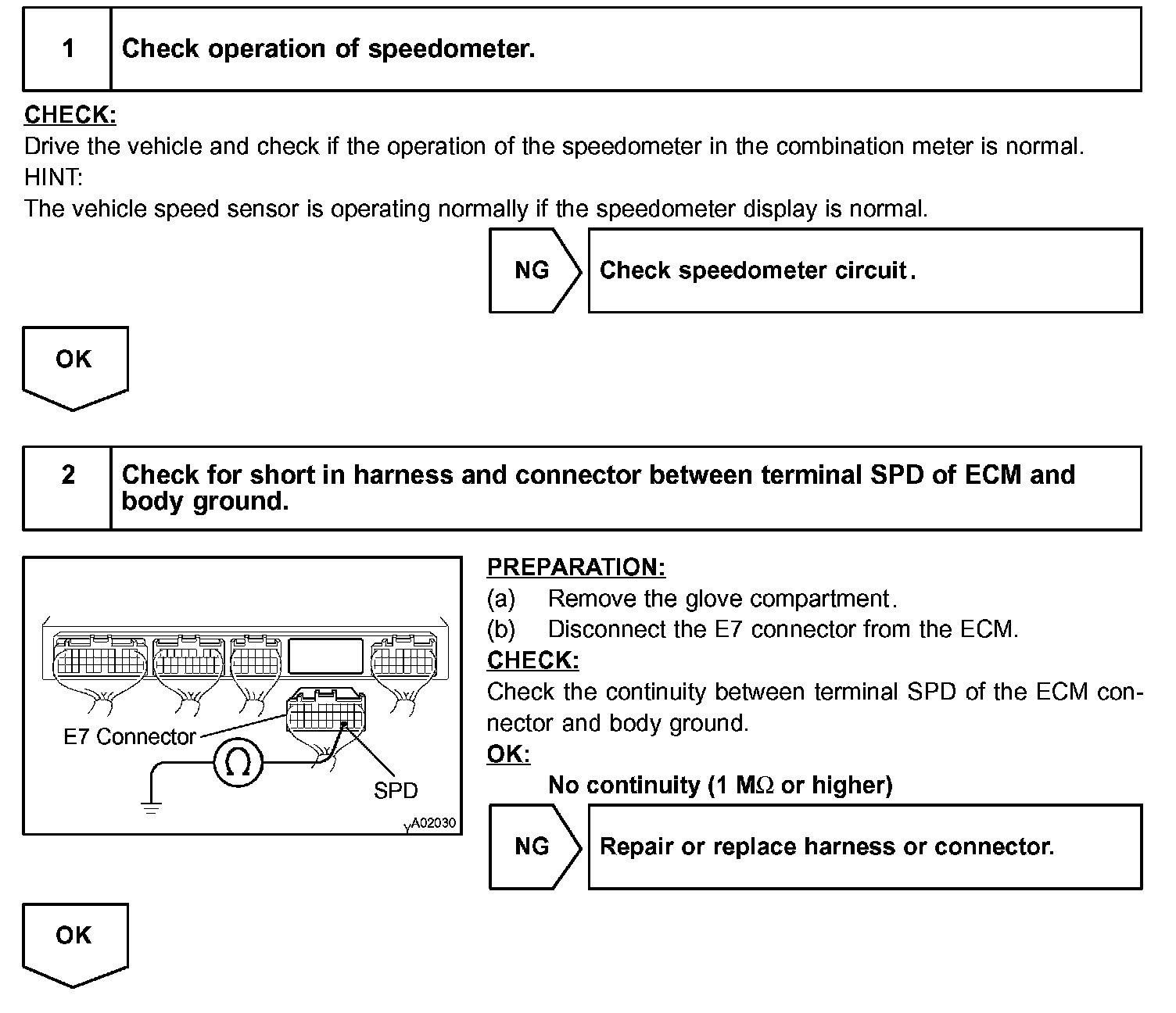 1 Check operation of speedometer.

CHECK:
Drive the vehicle and check if the operation of the speedometer in the combination meter is normal.
HINT:
The vehicle speed sensor is operating normally if the speedometer display is normal.

NG Check speedometer circuit.

OK

2 Check for short in harness and connector between terminal SPD of ECM and body ground.

E7 Connector
$\Omega$
SPD
A02030

PREPARATION:
(a) Remove the glove compartment.
(b) Disconnect the E7 connector from the ECM.
CHECK:
Check the continuity between terminal SPD of the ECM connector and body ground.
OK:
No continuity (1 M$\Omega$ or higher)

NG Repair or replace harness or connector.

OK